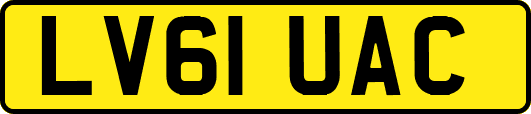 LV61 UAC